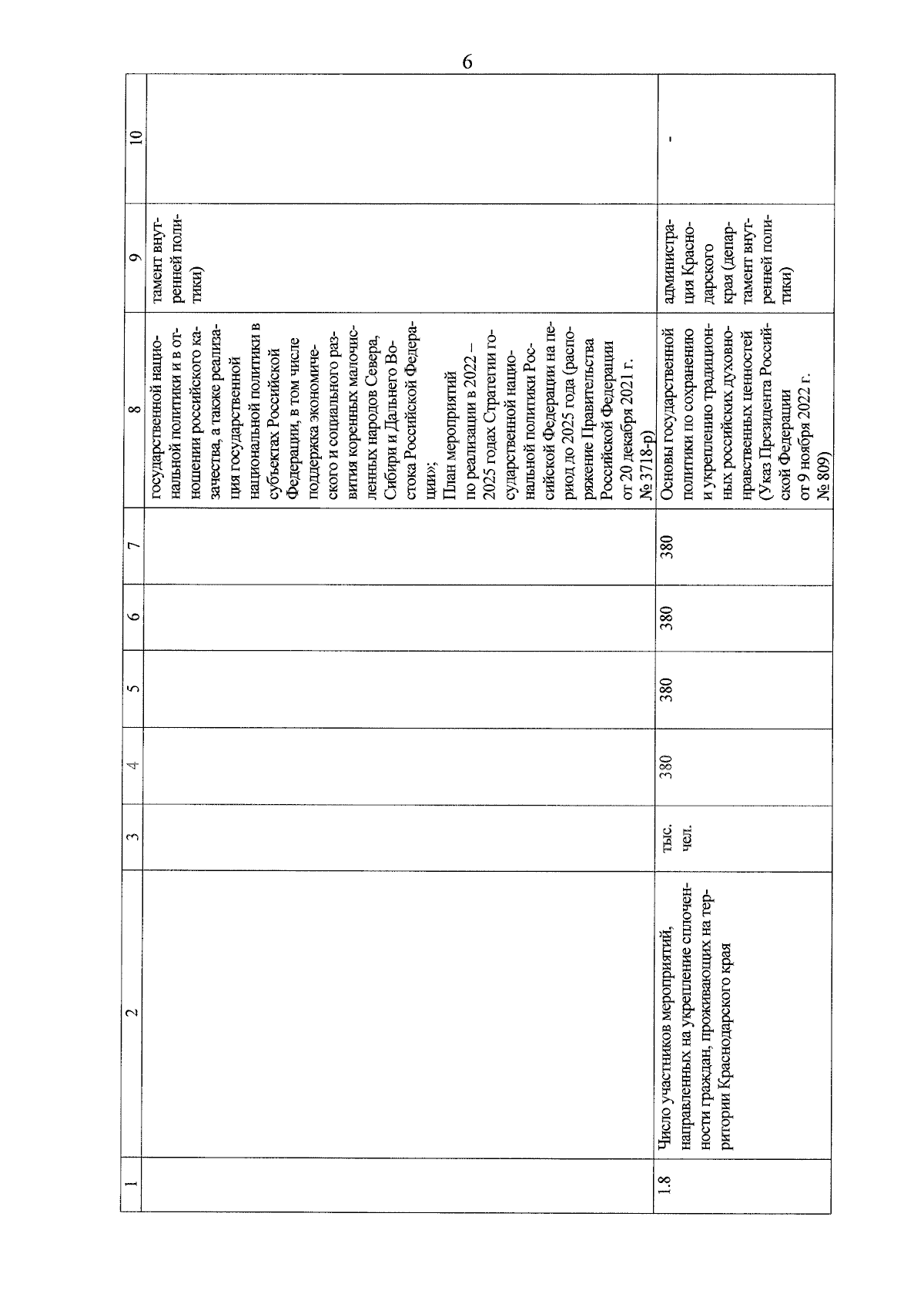 6

| 1 | 2 | 3 | 4 | 5 | 6 | 7 | 8 | 9 | 10 |
|---|---|---|---|---|---|---|---|---|---|
| | | | | | | | государственной национальной политики и в отношении российского казачества, а также реализация государственной национальной политики в субъектах Российской Федерации, в том числе поддержка экономического и социального развития коренных малочисленных народов Севера, Сибири и Дальнего Востока Российской Федерации»; План мероприятий по реализации в 2022 – 2025 годах Стратегии государственной национальной политики Российской Федерации на период до 2025 года (распоряжение Правительства Российской Федерации от 20 декабря 2021 г. № 3718-р) | тамент внутренней политики) | |
| 1.8 | Число участников мероприятий, направленных на укрепление сплоченности граждан, проживающих на территории Краснодарского края | тыс. чел. | 380 | 380 | 380 | 380 | Основы государственной политики по сохранению и укреплению традиционных российских духовно-нравственных ценностей (Указ Президента Российской Федерации от 9 ноября 2022 г. № 809) | администрация Краснодарского края (департамент внутренней политики) | - |